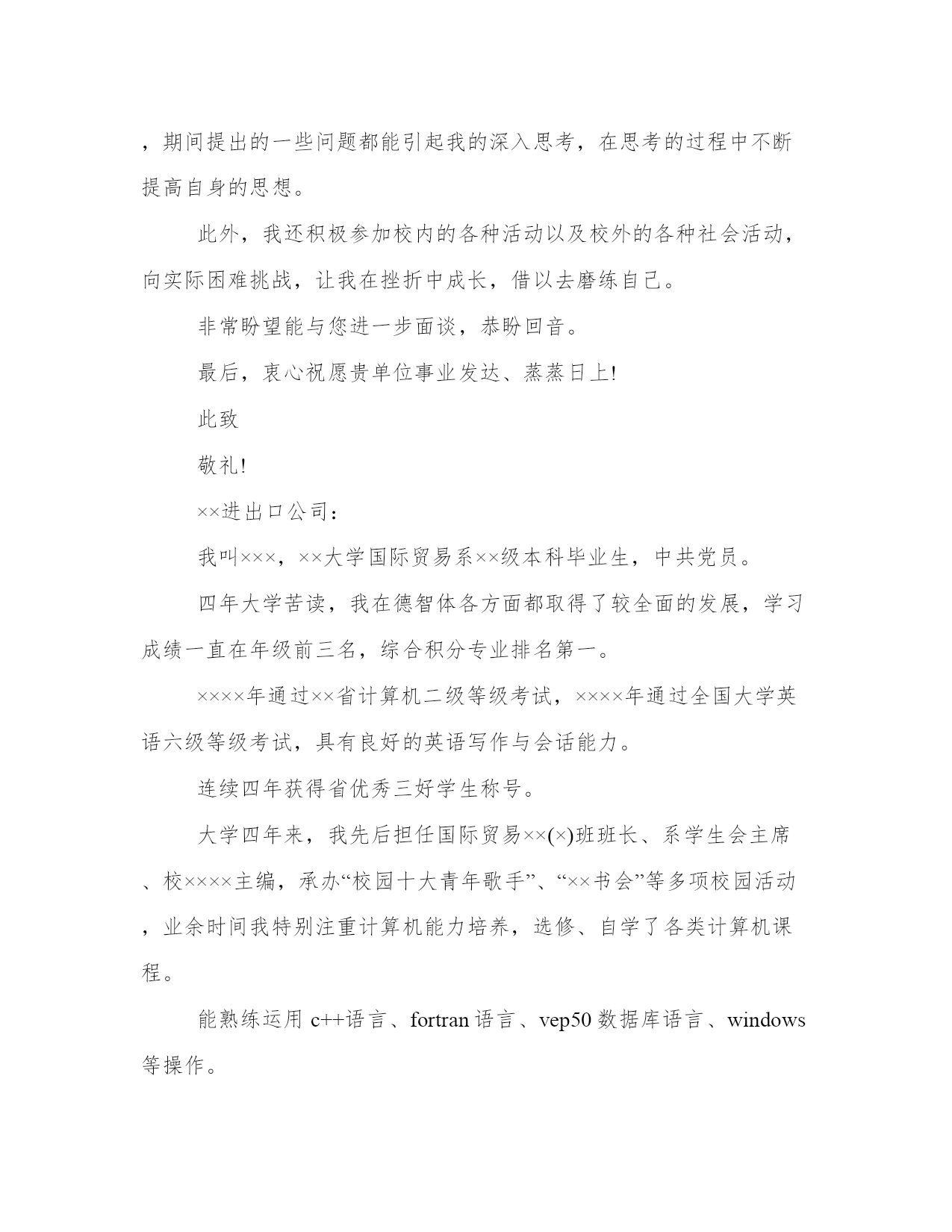 ，期间提出的一些问题都能引起我的深入思考，在思考的过程中不断提高自身的思想。

此外，我还积极参加校内的各种活动以及校外的各种社会活动，向实际困难挑战，让我在挫折中成长，借以去磨练自己。

非常盼望能与您进一步面谈，恭盼回音。

最后，衷心祝愿贵单位事业发达、蒸蒸日上!

此致

敬礼!

××进出口公司：

我叫×××，××大学国际贸易系××级本科毕业生，中共党员。

四年大学苦读，我在德智体各方面都取得了较全面的发展，学习成绩一直在年级前三名，综合积分专业排名第一。

××××年通过××省计算机二级等级考试，××××年通过全国大学英语六级等级考试，具有良好的英语写作与会话能力。

连续四年获得省优秀三好学生称号。

大学四年来，我先后担任国际贸易××(×)班班长、系学生会主席、校××××主编，承办“校园十大青年歌手”、“××书会”等多项校园活动，业余时间我特别注重计算机能力培养，选修、自学了各类计算机课程。

能熟练运用 c++语言、fortran 语言、vep50 数据库语言、windows 等操作。